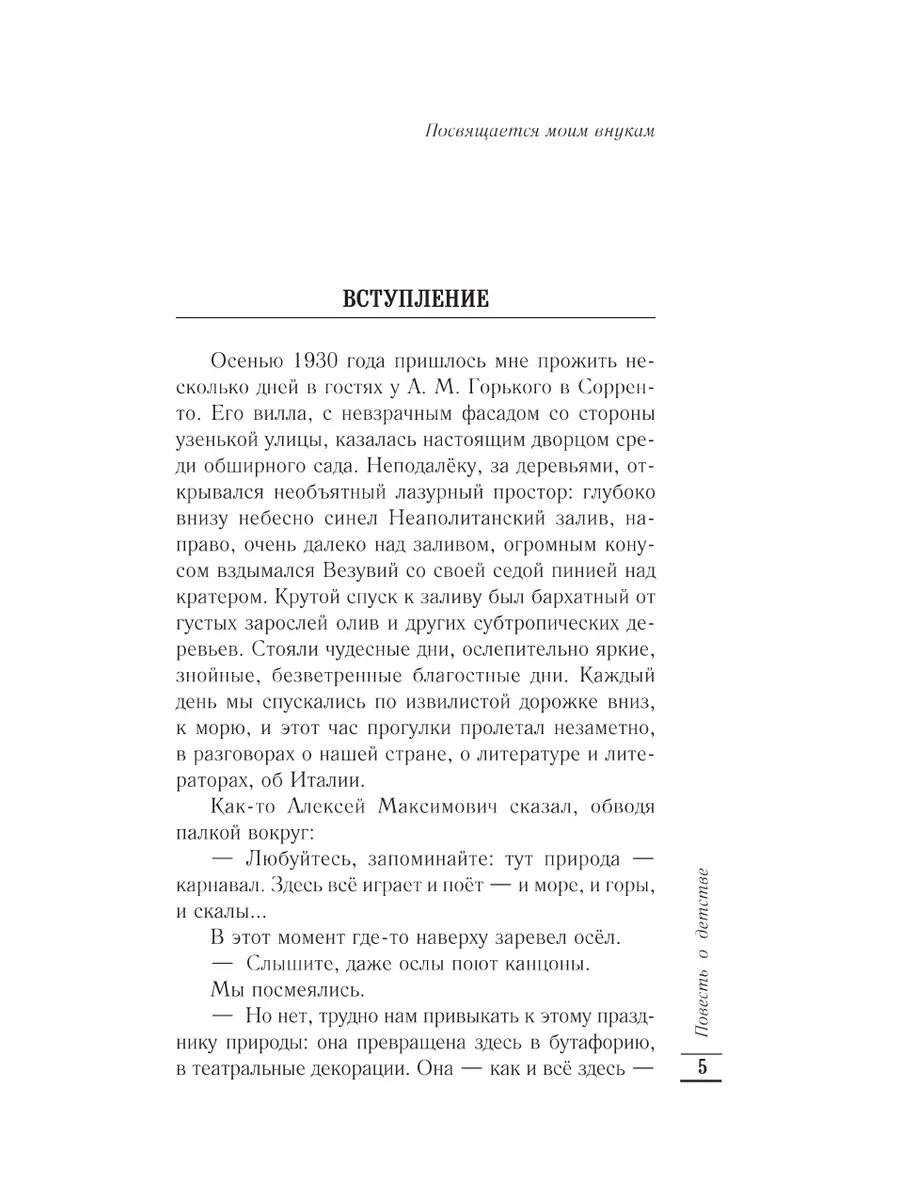 Посвящается моим внукам

ВСТУПЛЕНИЕ

Осенью 1930 года пришлось мне прожить несколько дней в гостях у А. М. Горького в Сорренто. Его вилла, с невзрачным фасадом со стороны узенькой улицы, казалась настоящим дворцом среди обширного сада. Неподалёку, за деревьями, открывался необъятный лазурный простор: глубоко внизу небесно синел Неаполитанский залив, направо, очень далеко над заливом, огромным конусом вздымался Везувий со своей седой пинией над кратером. Крутой спуск к заливу был бархатный от густых зарослей олив и других субтропических деревьев. Стояли чудесные дни, ослепительно яркие, знойные, безветренные благостные дни. Каждый день мы спускались по извилистой дорожке вниз, к морю, и этот час прогулки пролетал незаметно, в разговорах о нашей стране, о литературе и литераторах, об Италии.

Как-то Алексей Максимович сказал, обводя палкой вокруг:

— Любуйтесь, запоминайте: тут природа — карнавал. Здесь всё играет и поёт — и море, и горы, и скалы...

В этот момент где-то наверху заревел осёл.

— Слышите, даже ослы поют канцоны.

Мы посмеялись.

— Но нет, трудно нам привыкать к этому празднику природы: она превращена здесь в бутафорию, в театральные декорации. Она — как и всё здесь —

Повесть о детстве

5